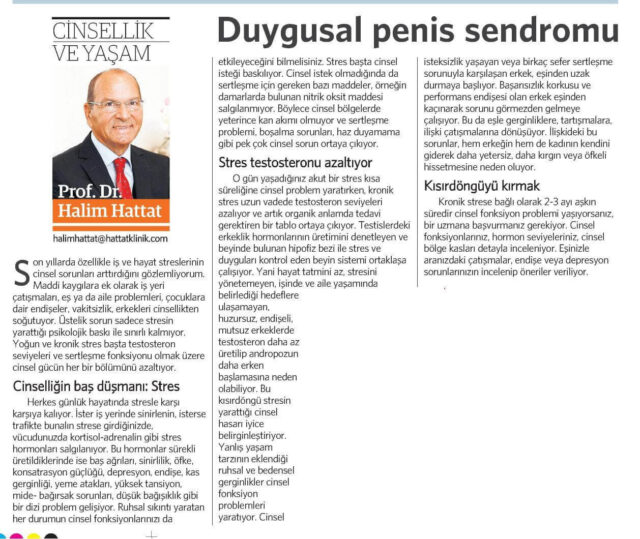 CİNSELLİK VE YAŞAM

Prof. Dr. Halim Hattat

halimhattat@hattatklinik.com

Duygusal penis sendromu

Son yıllarda özellikle iş ve hayat streslerinin cinsel sorunları arttırdığını gözlemliyorum. Maddi kaygılara ek olarak iş yeri çatışmaları, eş ya da aile problemleri, çocuklara dair endişeler, vakitsizlik, erkekleri cinsellikten soğutuyor. Üstelik sorun sadece stresin yarattığı psikolojik baskı ile sınırlı kalmıyor. Yoğun ve kronik stres başta testosteron seviyeleri ve sertleşme fonksiyonu olmak üzere cinsel gücün her bir bölümünü azaltıyor.

Cinselliğin baş düşmanı: Stres

Herkes günlük hayatında stresle karşı karşıya kalıyor. İster iş yerinde sinirlenin, isterse trafikte bunalın strese girdiğinizde, vücudunuzda kortisol-adrenalin gibi stres hormonları salgılanıyor. Bu hormonlar sürekli üretildiklerinde ise baş ağrıları, sinirlilik, öfke, konsatrasyon güçlüğü, depresyon, endişe, kas gerginliği, yeme atakları, yüksek tansiyon, mide- bağırsak sorunları, düşük bağışıklık gibi bir dizi problem gelişiyor. Ruhsal sıkıntı yaratan her durumun cinsel fonksiyonlarınızı da etkileyeceğini bilmelisiniz. Stres başta cinsel isteği baskılıyor. Cinsel istek olmadığında da sertleşme için gereken bazı maddeler, örneğin damarlarda bulunan nitrik oksit maddesi salgılanmıyor. Böylece cinsel bölgelerde yeterince kan akımı olmuyor ve sertleşme problemi, boşalma sorunları, haz duyamama gibi pek çok cinsel sorun ortaya çıkıyor.

Stres testosteronu azaltıyor

O gün yaşadığınız akut bir stres kısa süreliğine cinsel problem yaratırken, kronik stres uzun vadede testosteron seviyeleri azalıyor ve artık organik anlamda tedavi gerektiren bir tablo ortaya çıkıyor. Testislerdeki erkeklik hormonlarının üretimini denetleyen ve beyinde bulunan hipofiz bezi ile stres ve duyguları kontrol eden beyin sistemi ortaklaşa çalışıyor. Yani hayat tatmini az, stresini yönetemeyen, işinde ve aile yaşamında belirlediği hedeflere ulaşamayan, huzursuz, endişeli, mutsuz erkeklerde testosteron daha az üretilip andropozun daha erken başlamasına neden olabiliyor. Bu kısırdöngü stresin yarattığı cinsel hasarı iyice belirginleştiriyor. Yanlış yaşam tarzının eklendiği ruhsal ve bedensel gerginlikler cinsel fonksiyon problemleri yaratıyor. Cinsel isteksizlik yaşayan veya birkaç sefer sertleşme sorunuyla karşılaşan erkek, eşinden uzak durmaya başlıyor. Başarısızlık korkusu ve performans endişesi olan erkek eşinden kaçınarak sorunu görmezden gelmeye çalışıyor. Bu da eşle gerginliklere, tartışmalara, ilişki çatışmalarına dönüşüyor. İlişkideki bu sorunlar, hem erkeğin hem de kadının kendini giderek daha yetersiz, daha kırgın veya öfkeli hissetmesine neden oluyor.

Kısırdöngüyü kırmak

Kronik strese bağlı olarak 2-3 ayı aşkın süredir cinsel fonksiyon problemi yaşıyorsanız, bir uzmana başvurmanız gerekiyor. Cinsel fonksiyonlarınız, hormon seviyeleriniz, cinsel bölge kasları detayla inceleniyor. Eşinizle aranızdaki çatışmalar, endişe veya depresyon sorunlarınızın incelenip öneriler veriliyor.